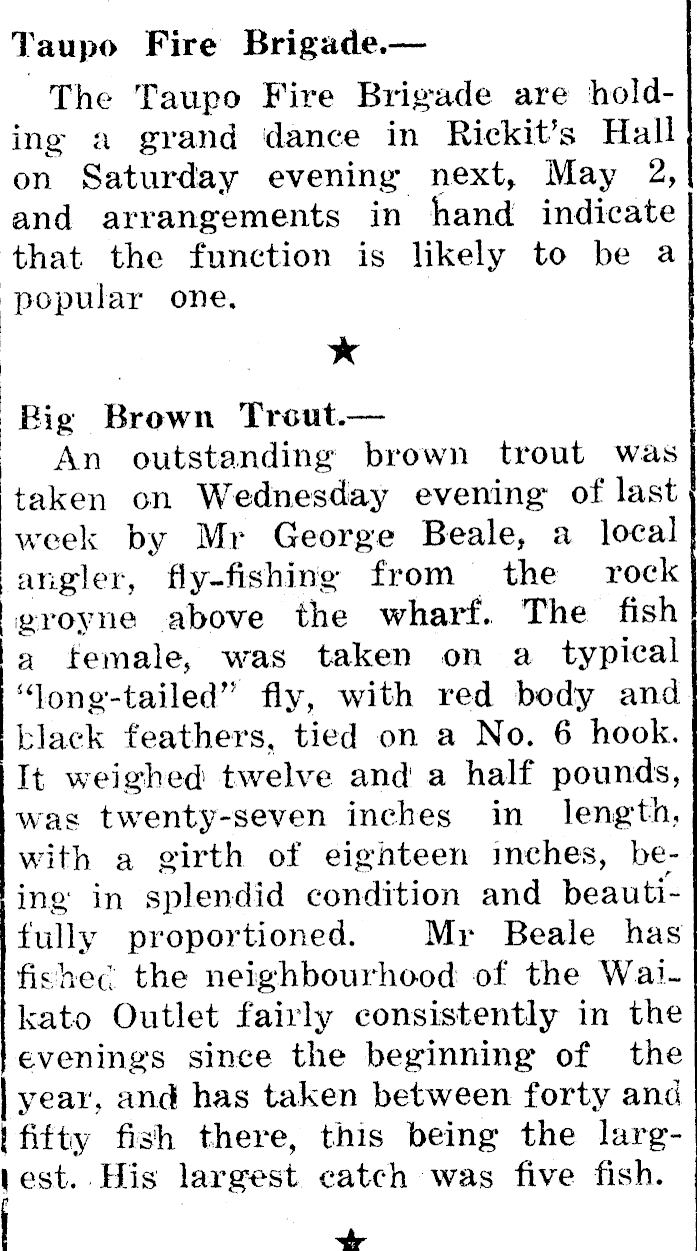 Taupo Fire Brigade.—

The Taupo Fire Brigade are holding a grand dance in Rickit's Hall on Saturday evening next, May 2, and arrangements in hand indicate that the function is likely to be a popular one.

★

Big Brown Trout.—

An outstanding brown trout was taken on Wednesday evening of last week by Mr George Beale, a local angler, fly-fishing from the rock groyne above the wharf. The fish a female, was taken on a typical "long-tailed" fly, with red body and black feathers, tied on a No. 6 hook. It weighed twelve and a half pounds, was twenty-seven inches in length, with a girth of eighteen inches, being in splendid condition and beautifully proportioned. Mr Beale has fished the neighbourhood of the Waikato Outlet fairly consistently in the evenings since the beginning of the year, and has taken between forty and fifty fish there, this being the largest. His largest catch was five fish.

★